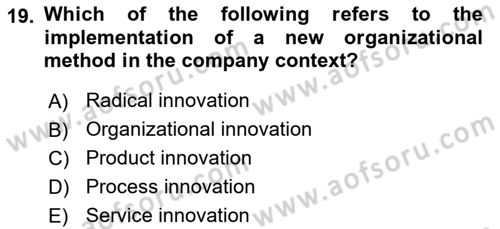 19. Which of the following refers to the implementation of a new organizational method in the company context?

A) Radical innovation
B) Organizational innovation
C) Product innovation
D) Process innovation
E) Service innovation

www.aofsoru.com www.aofsoru.com www.aofsoru.com www.aofsoru.com